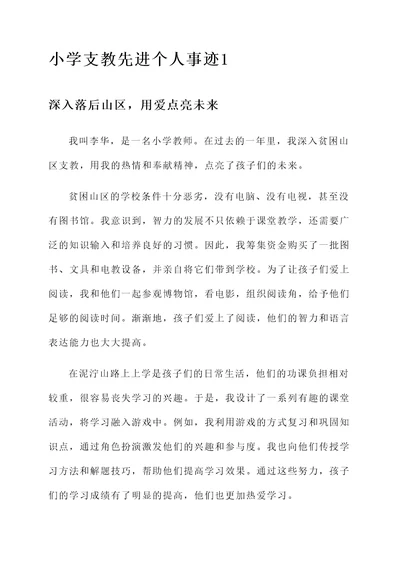 小学支教先进个人事迹1

深入落后山区，用爱点亮未来

我叫李华，是一名小学教师。在过去的一年里，我深入贫困山区支教，用我的热情和奉献精神，点亮了孩子们的未来。

贫困山区的学校条件十分恶劣，没有电脑、没有电视，甚至没有图书馆。我意识到，智力的发展不只依赖于课堂教学，还需要广泛的知识输入和培养良好的习惯。因此，我筹集资金购买了一批图书、文具和电教设备，并亲自将它们带到学校。为了让孩子们爱上阅读，我和他们一起参观博物馆，看电影，组织阅读角，给予他们足够的阅读时间。渐渐地，孩子们爱上了阅读，他们的智力和语言表达能力也大大提高。

在泥泞山路上上学是孩子们的日常生活，他们的功课负担相对较重，很容易丧失学习的兴趣。于是，我设计了一系列有趣的课堂活动，将学习融入游戏中。例如，我利用游戏的方式复习和巩固知识点，通过角色扮演激发他们的兴趣和参与度。我也向他们传授学习方法和解题技巧，帮助他们提高学习效果。通过这些努力，孩子们的学习成绩有了明显的提高，他们也更加热爱学习。